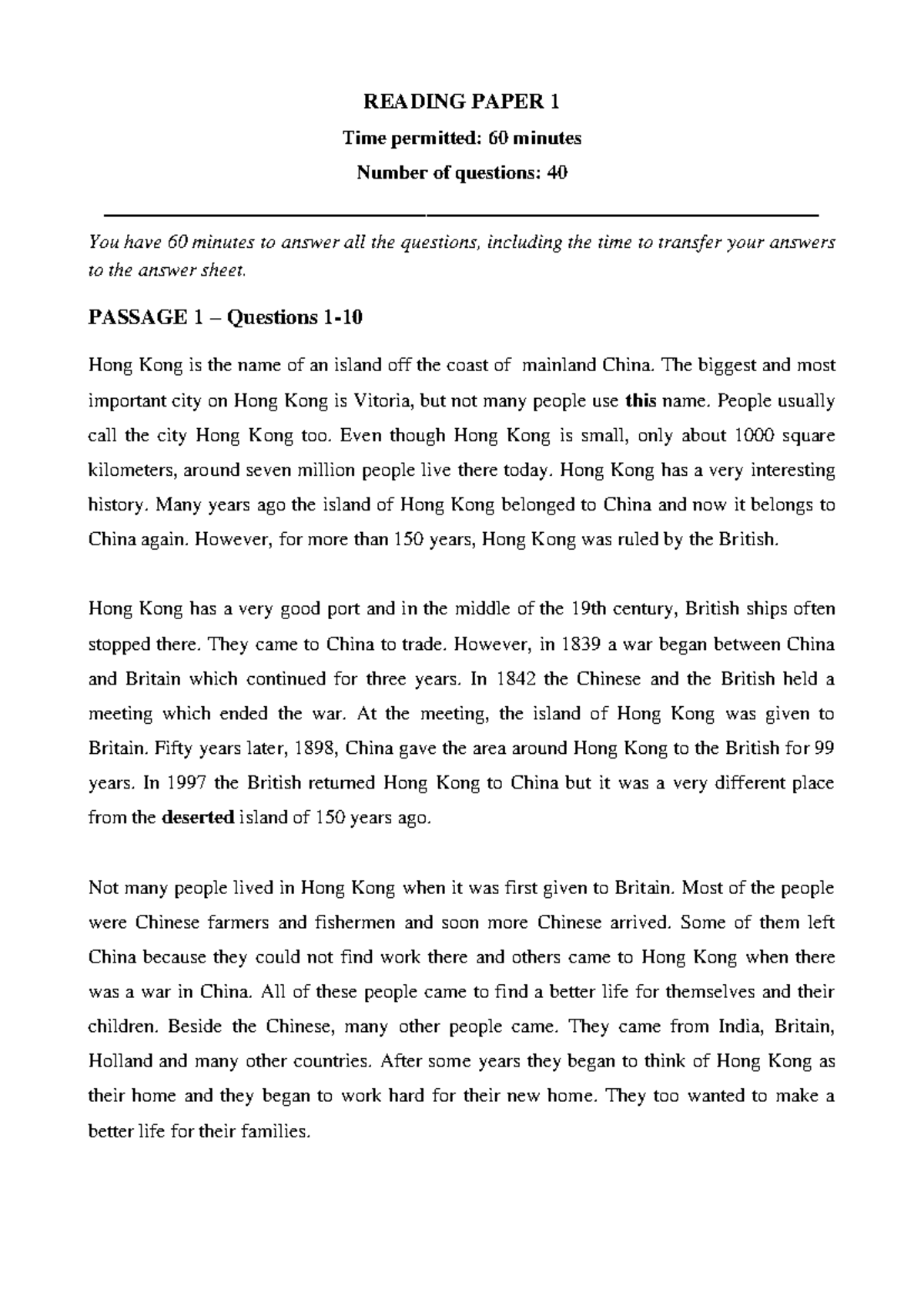 READING PAPER 1

Time permitted: 60 minutes

Number of questions: 40

You have 60 minutes to answer all the questions, including the time to transfer your answers to the answer sheet.

PASSAGE 1 – Questions 1-10

Hong Kong is the name of an island off the coast of mainland China. The biggest and most important city on Hong Kong is Vitoria, but not many people use this name. People usually call the city Hong Kong too. Even though Hong Kong is small, only about 1000 square kilometers, around seven million people live there today. Hong Kong has a very interesting history. Many years ago the island of Hong Kong belonged to China and now it belongs to China again. However, for more than 150 years, Hong Kong was ruled by the British.

Hong Kong has a very good port and in the middle of the 19th century, British ships often stopped there. They came to China to trade. However, in 1839 a war began between China and Britain which continued for three years. In 1842 the Chinese and the British held a meeting which ended the war. At the meeting, the island of Hong Kong was given to Britain. Fifty years later, 1898, China gave the area around Hong Kong to the British for 99 years. In 1997 the British returned Hong Kong to China but it was a very different place from the deserted island of 150 years ago.

Not many people lived in Hong Kong when it was first given to Britain. Most of the people were Chinese farmers and fishermen and soon more Chinese arrived. Some of them left China because they could not find work there and others came to Hong Kong when there was a war in China. All of these people came to find a better life for themselves and their children. Beside the Chinese, many other people came. They came from India, Britain, Holland and many other countries. After some years they began to think of Hong Kong as their home and they began to work hard for their new home. They too wanted to make a better life for their families.